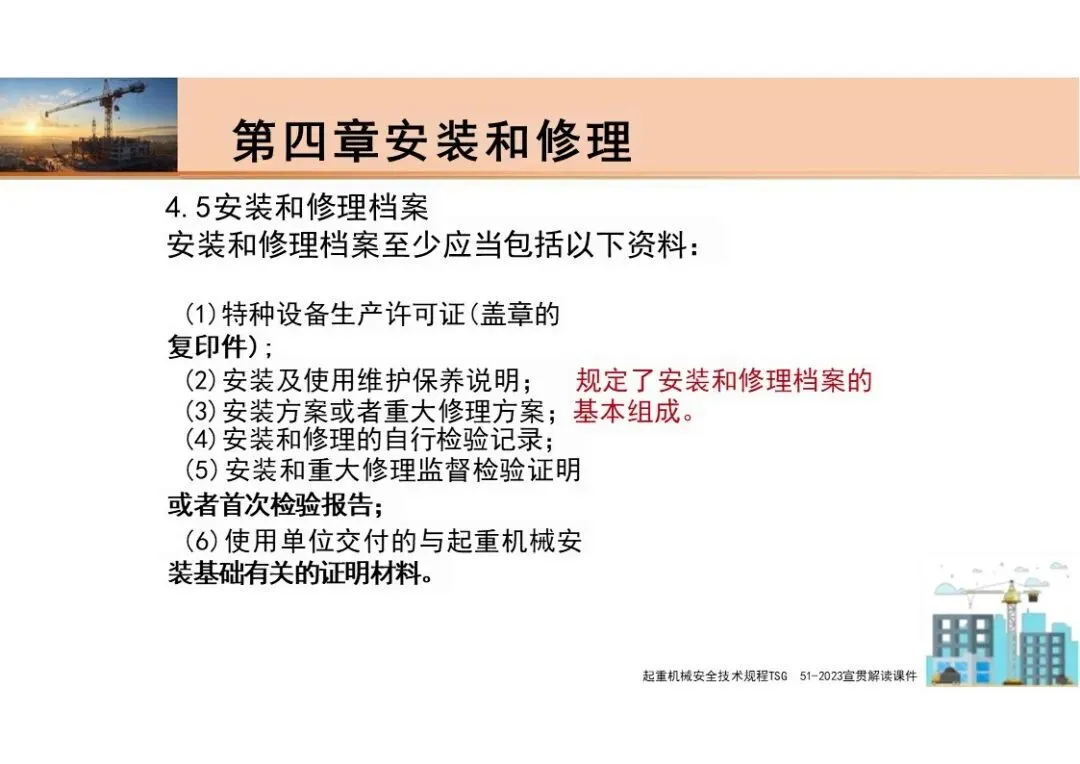 第四章安装和修理

4.5安装和修理档案
安装和修理档案至少应当包括以下资料：

(1)特种设备生产许可证(盖章的复印件)；
(2)安装及使用维护保养说明；
(3)安装方案或者重大修理方案；
(4)安装和修理的自行检验记录；
(5)安装和重大修理监督检验证明或者首次检验报告；
(6)使用单位交付的与起重机械安装基础有关的证明材料。

规定了安装和修理档案的基本组成。

起重机械安全技术规程TSG 51-2023宣贯解读课件